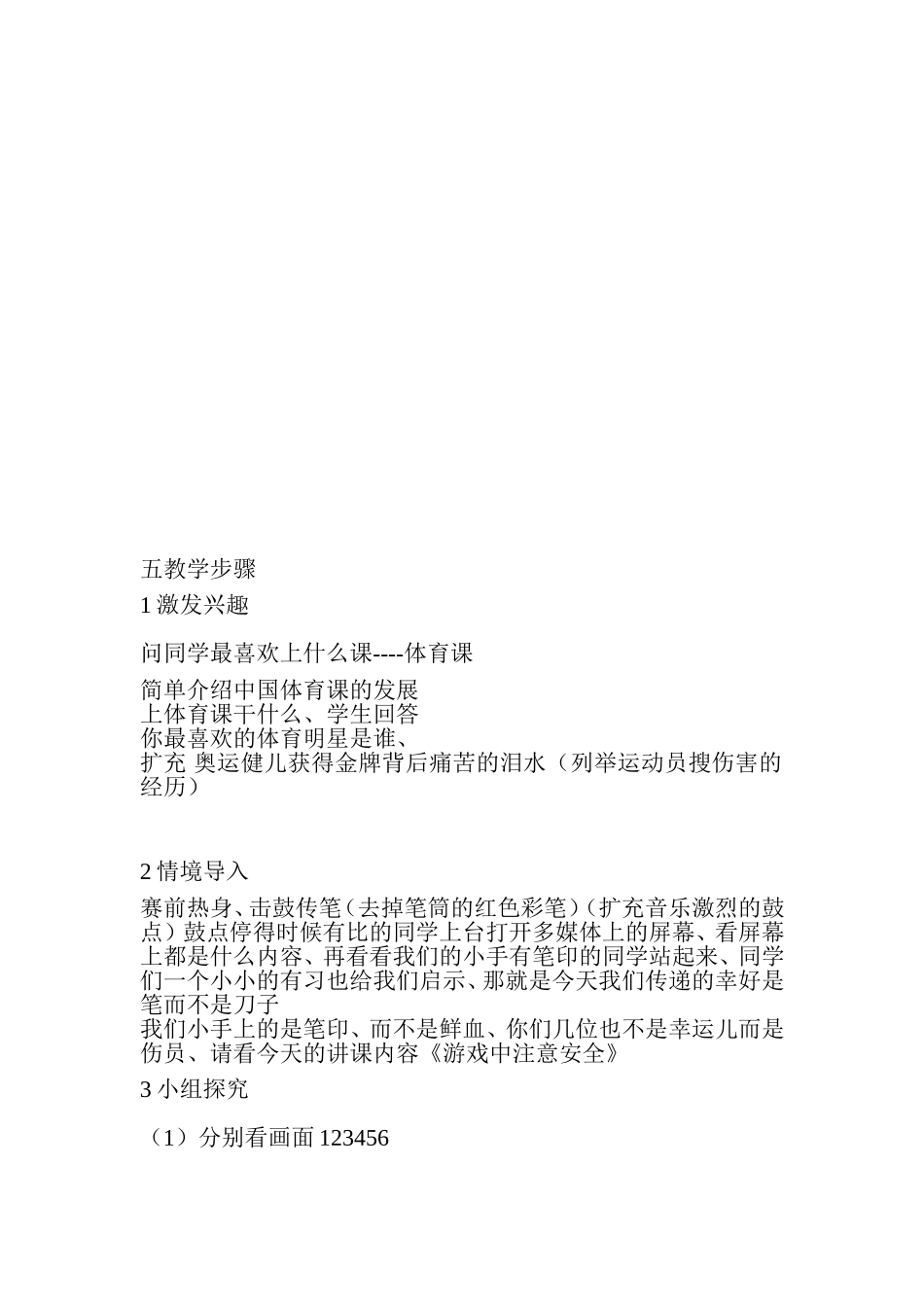 五教学步骤

1 激发兴趣

问同学最喜欢上什么课----体育课

简单介绍中国体育课的发展
上体育课干什么、学生回答
你最喜欢的体育明星是谁、
扩充 奥运健儿获得金牌背后痛苦的泪水（列举运动员搜伤害的经历）

2 情境导入

赛前热身、击鼓传笔（去掉笔筒的红色彩笔）（扩充音乐激烈的鼓点）鼓点停得时候有比的同学上台打开多媒体上的屏幕、看屏幕上都是什么内容、再看看我们的小手有笔印的同学站起来、同学们一个小小的有习也给我们启示、那就是今天我们传递的幸好是笔而不是刀子
我们小手上的是笔印、而不是鲜血、你们几位也不是幸运儿而是伤员、请看今天的讲课内容《游戏中注意安全》

3 小组探究

（1）分别看画面 123456